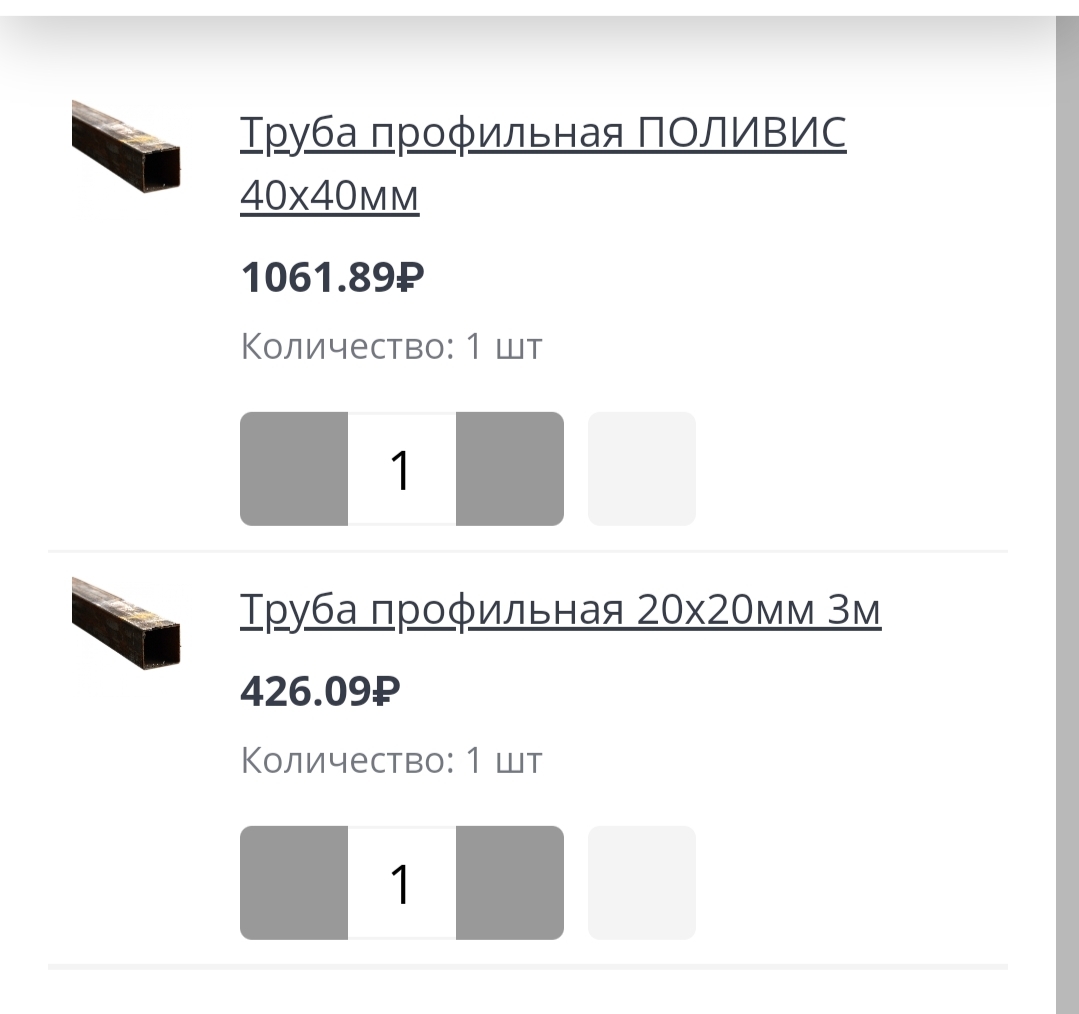 Труба профильная ПОЛИВИС 40х40мм

1061.89₽

Количество: 1 шт

1

Труба профильная 20х20мм 3м

426.09₽

Количество: 1 шт

1